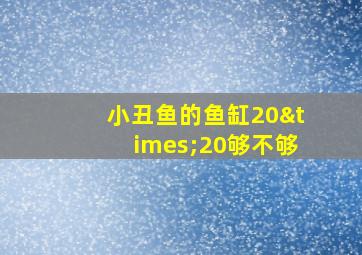 小丑鱼的鱼缸20&times;20够不够